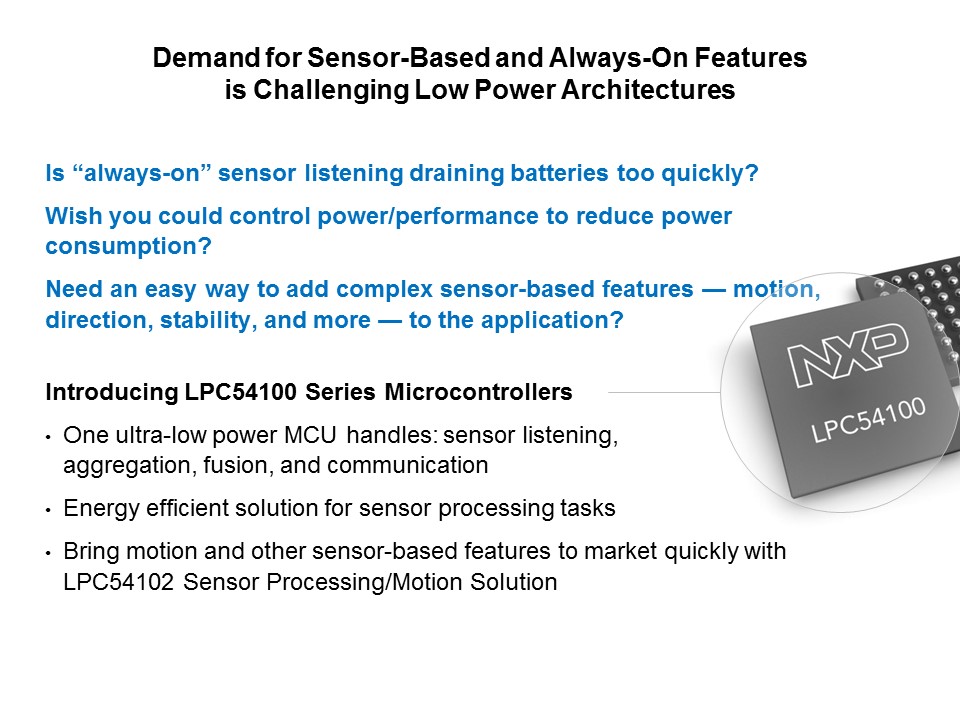 Demand for Sensor-Based and Always-On Features is Challenging Low Power Architectures

Is “always-on” sensor listening draining batteries too quickly?

Wish you could control power/performance to reduce power consumption?

Need an easy way to add complex sensor-based features — motion, direction, stability, and more — to the application?

Introducing LPC54100 Series Microcontrollers

• One ultra-low power MCU handles: sensor listening, aggregation, fusion, and communication

• Energy efficient solution for sensor processing tasks

• Bring motion and other sensor-based features to market quickly with LPC54102 Sensor Processing/Motion Solution

NXP
LPC54100